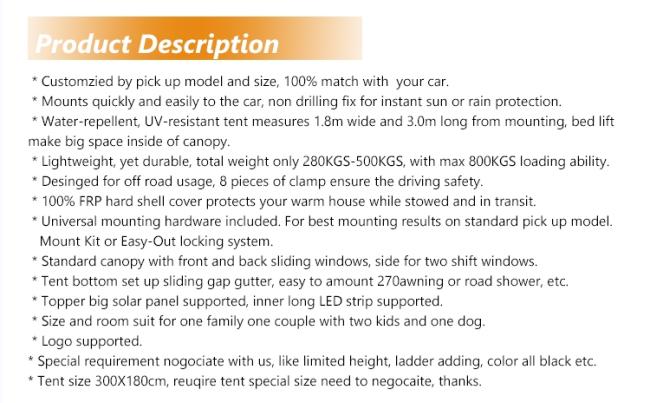 Product Description

* Customzied by pick up model and size, 100% match with your car.
* Mounts quickly and easily to the car, non drilling fix for instant sun or rain protection.
* Water-repellent, UV-resistant tent measures 1.8m wide and 3.0m long from mounting, bed lift make big space inside of canopy.
* Lightweight, yet durable, total weight only 280KGS-500KGS, with max 800KGS loading ability.
* Desinged for off road usage, 8 pieces of clamp ensure the driving safety.
* 100% FRP hard shell cover protects your warm house while stowed and in transit.
* Universal mounting hardware included. For best mounting results on standard pick up model. Mount Kit or Easy-Out locking system.
* Standard canopy with front and back sliding windows, side for two shift windows.
* Tent bottom set up sliding gap gutter, easy to amount 270awning or road shower, etc.
* Topper big solar panel supported, inner long LED strip supported.
* Size and room suit for one family one couple with two kids and one dog.
* Logo supported.
* Special requirement nogociate with us, like limited height, ladder adding, color all black etc.
* Tent size 300X180cm, reuqire tent special size need to negocaite, thanks.